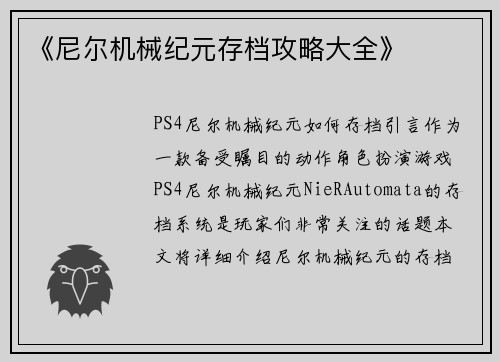 《尼尔机械纪元存档攻略大全》

PS4尼尔机械纪元如何存档引言作为一款备受瞩目的动作角色扮演游戏PS4尼尔机械纪元NieRAutomata的存档系统是玩家们非常关注的话题本文将详细介绍尼尔机械纪元的存档